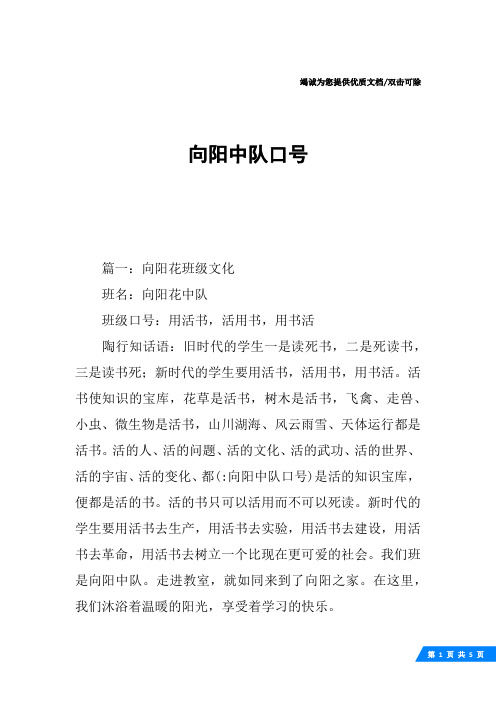 竭诚为您提供优质文档/双击可除

向阳中队口号

篇一：向阳花班级文化

班名：向阳花中队

班级口号：用活书，活用书，用书活

陶行知话语：旧时代的学生一是读死书，二是死读书，三是读书死；新时代的学生要用活书，活用书，用书活。活书使知识的宝库，花草是活书，树木是活书，飞禽、走兽、小虫、微生物是活书，山川湖海、风云雨雪、天体运行都是活书。活的人、活的问题、活的文化、活的武功、活的世界、活的宇宙、活的变化、都(:向阳中队口号)是活的知识宝库，便都是活的书。活的书只可以活用而不可以死读。新时代的学生要用活书去生产，用活书去实验，用活书去建设，用活书去革命，用活书去树立一个比现在更可爱的社会。我们班是向阳中队。走进教室，就如同来到了向阳之家。在这里，我们沐浴着温暖的阳光，享受着学习的快乐。

第 1 页 共 5 页